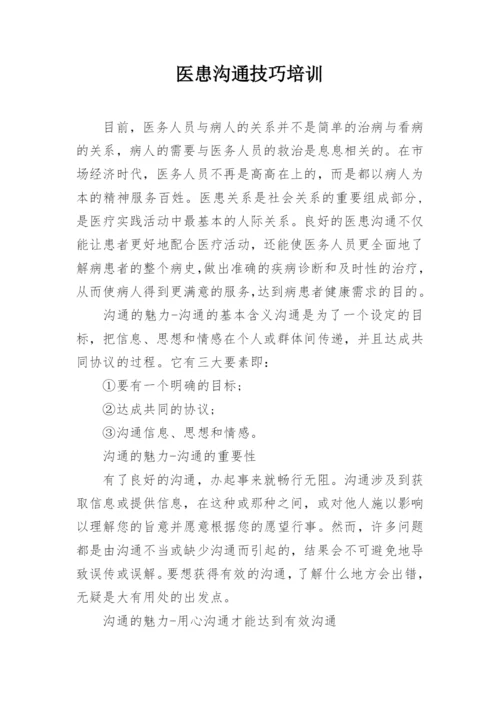 医患沟通技巧培训

目前，医务人员与病人的关系并不是简单的治病与看病的关系，病人的需要与医务人员的救治是息息相关的。在市场经济时代，医务人员不再是高高在上的，而是都以病人为本的精神服务百姓。医患关系是社会关系的重要组成部分，是医疗实践活动中最基本的人际关系。良好的医患沟通不仅能让患者更好地配合医疗活动，还能使医务人员更全面地了解病患者的整个病史，做出准确的疾病诊断和及时性的治疗，从而使病人得到更满意的服务，达到病患者健康需求的目的。

沟通的魅力-沟通的基本含义沟通是为了一个设定的目标，把信息、思想和情感在个人或群体间传递，并且达成共同协议的过程。它有三大要素即：

①要有一个明确的目标；

②达成共同的协议；

③沟通信息、思想和情感。

沟通的魅力-沟通的重要性

有了良好的沟通，办起事来就畅行无阻。沟通涉及到获取信息或提供信息，在这种或那种之间，或对他人施以影响以理解您的旨意并愿意根据您的愿望行事。然而，许多问题都是由沟通不当或缺少沟通而引起的，结果会不可避免地导致误传或误解。要想获得有效的沟通，了解什么地方会出错，无疑是大有用处的出发点。

沟通的魅力-用心沟通才能达到有效沟通